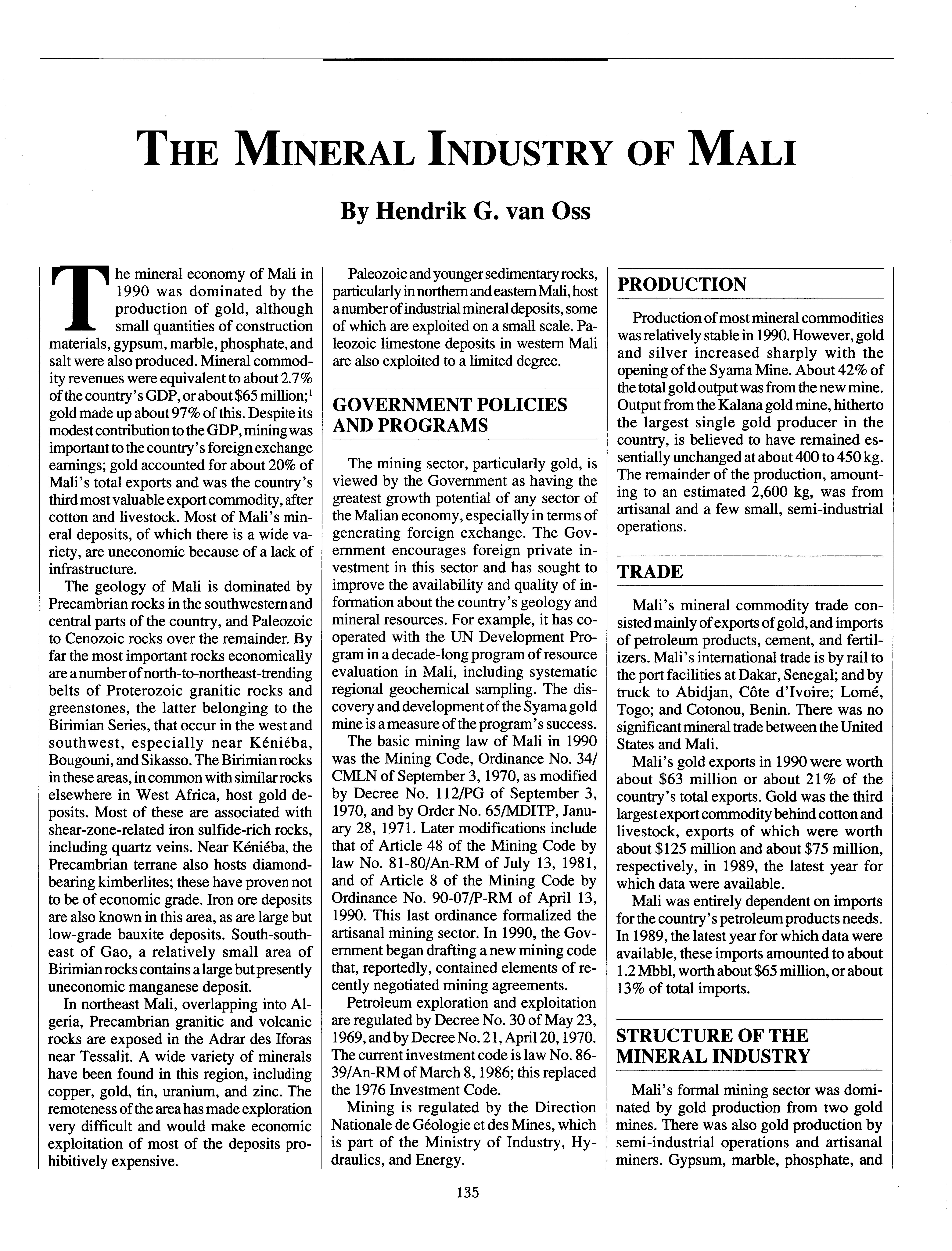 THE MINERAL INDUSTRY OF MALI

By Hendrik G. van Oss

The mineral economy of Mali in 1990 was dominated by the production of gold, although small quantities of construction materials, gypsum, marble, phosphate, and salt were also produced. Mineral commodity revenues were equivalent to about 2.7% of the country's GDP, or about \$65 million;$^1$ gold made up about 97% of this. Despite its modest contribution to the GDP, mining was important to the country's foreign exchange earnings; gold accounted for about 20% of Mali's total exports and was the country's third most valuable export commodity, after cotton and livestock. Most of Mali's mineral deposits, of which there is a wide variety, are uneconomic because of a lack of infrastructure.

The geology of Mali is dominated by Precambrian rocks in the southwestern and central parts of the country, and Paleozoic to Cenozoic rocks over the remainder. By far the most important rocks economically are a number of north-to-northeast-trending belts of Proterozoic granitic rocks and greenstones, the latter belonging to the Birimian Series, that occur in the west and southwest, especially near Kéniéba, Bougouni, and Sikasso. The Birimian rocks in these areas, in common with similar rocks elsewhere in West Africa, host gold deposits. Most of these are associated with shear-zone-related iron sulfide-rich rocks, including quartz veins. Near Kéniéba, the Precambrian terrane also hosts diamond-bearing kimberlites; these have proven not to be of economic grade. Iron ore deposits are also known in this area, as are large but low-grade bauxite deposits. South-southeast of Gao, a relatively small area of Birimian rocks contains a large but presently uneconomic manganese deposit.

In northeast Mali, overlapping into Algeria, Precambrian granitic and volcanic rocks are exposed in the Adrar des Iforas near Tessalit. A wide variety of minerals have been found in this region, including copper, gold, tin, uranium, and zinc. The remoteness of the area has made exploration very difficult and would make economic exploitation of most of the deposits prohibitively expensive.

Paleozoic and younger sedimentary rocks, particularly in northern and eastern Mali, host a number of industrial mineral deposits, some of which are exploited on a small scale. Paleozoic limestone deposits in western Mali are also exploited to a limited degree.

GOVERNMENT POLICIES AND PROGRAMS

The mining sector, particularly gold, is viewed by the Government as having the greatest growth potential of any sector of the Malian economy, especially in terms of generating foreign exchange. The Government encourages foreign private investment in this sector and has sought to improve the availability and quality of information about the country's geology and mineral resources. For example, it has cooperated with the UN Development Program in a decade-long program of resource evaluation in Mali, including systematic regional geochemical sampling. The discovery and development of the Syama gold mine is a measure of the program's success.

The basic mining law of Mali in 1990 was the Mining Code, Ordinance No. 34/CMLN of September 3, 1970, as modified by Decree No. 112/PG of September 3, 1970, and by Order No. 65/MDITP, January 28, 1971. Later modifications include that of Article 48 of the Mining Code by law No. 81-80/An-RM of July 13, 1981, and of Article 8 of the Mining Code by Ordinance No. 90-07/P-RM of April 13, 1990. This last ordinance formalized the artisanal mining sector. In 1990, the Government began drafting a new mining code that, reportedly, contained elements of recently negotiated mining agreements.

Petroleum exploration and exploitation are regulated by Decree No. 30 of May 23, 1969, and by Decree No. 21, April 20, 1970. The current investment code is law No. 86-39/An-RM of March 8, 1986; this replaced the 1976 Investment Code.

Mining is regulated by the Direction Nationale de Géologie et des Mines, which is part of the Ministry of Industry, Hydraulics, and Energy.

PRODUCTION

Production of most mineral commodities was relatively stable in 1990. However, gold and silver increased sharply with the opening of the Syama Mine. About 42% of the total gold output was from the new mine. Output from the Kalana gold mine, hitherto the largest single gold producer in the country, is believed to have remained essentially unchanged at about 400 to 450 kg. The remainder of the production, amounting to an estimated 2,600 kg, was from artisanal and a few small, semi-industrial operations.

TRADE

Mali's mineral commodity trade consisted mainly of exports of gold, and imports of petroleum products, cement, and fertilizers. Mali's international trade is by rail to the port facilities at Dakar, Senegal; and by truck to Abidjan, Côte d'Ivoire; Lomé, Togo; and Cotonou, Benin. There was no significant mineral trade between the United States and Mali.

Mali's gold exports in 1990 were worth about \$63 million or about 21% of the country's total exports. Gold was the third largest export commodity behind cotton and livestock, exports of which were worth about \$125 million and about \$75 million, respectively, in 1989, the latest year for which data were available.

Mali was entirely dependent on imports for the country's petroleum products needs. In 1989, the latest year for which data were available, these imports amounted to about 1.2 Mbbl, worth about \$65 million, or about 13% of total imports.

STRUCTURE OF THE MINERAL INDUSTRY

Mali's formal mining sector was dominated by gold production from two gold mines. There was also gold production by semi-industrial operations and artisanal miners. Gypsum, marble, phosphate, and

135